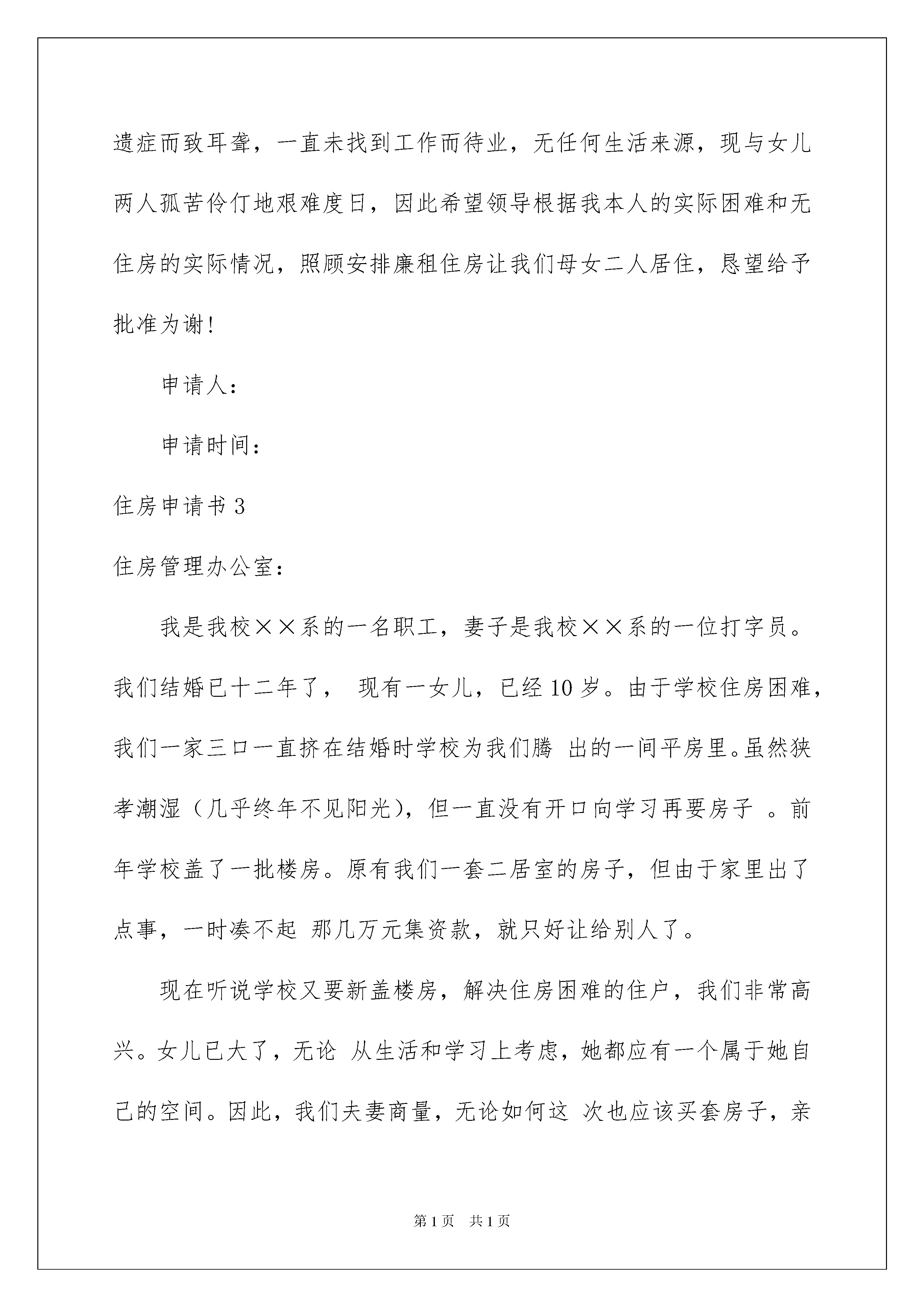 遗症而致耳聋，一直未找到工作而待业，无任何生活来源，现与女儿两人孤苦伶仃地艰难度日，因此希望领导根据我本人的实际困难和无住房的实际情况，照顾安排廉租住房让我们母女二人居住，恳望给予批准为谢！

申请人：

申请时间：

住房申请书 3

住房管理办公室：

我是我校××系的一名职工，妻子是我校××系的一位打字员。我们结婚已十二年了， 现有一女儿，已经 10 岁。由于学校住房困难，我们一家三口一直挤在结婚时学校为我们腾 出的一间平房里。虽然狭孝潮湿（几乎终年不见阳光），但一直没有开口向学习再要房子 。前年学校盖了一批楼房。原有我们一套二居室的房子，但由于家里出了点事，一时凑不起 那几万元集资款，就只好让给别人了。

现在听说学校又要新盖楼房，解决住房困难的住户，我们非常高兴。女儿已大了，无论 从生活和学习上考虑，她都应有一个属于她自己的空间。因此，我们夫妻商量，无论如何这 次也应该买套房子，亲

第 1 页 共 1 页